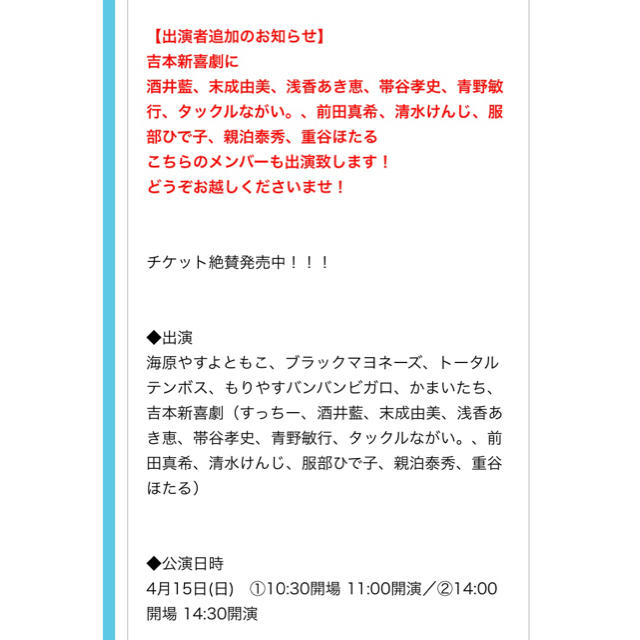 【出演者追加のお知らせ】
吉本新喜劇に
酒井藍、末成由美、浅香あき恵、帯谷孝史、青野敏行、タックルながい。、前田真希、清水けんじ、服部ひで子、親泊泰秀、重谷ほたる
こちらのメンバーも出演致します！
どうぞお越しくださいませ！

チケット絶賛発売中！！！

◆出演
海原やすよともこ、ブラックマヨネーズ、トータルテンボス、もりやすバンバンビガロ、かまいたち、吉本新喜劇（すっちー、酒井藍、末成由美、浅香あき恵、帯谷孝史、青野敏行、タックルながい。、前田真希、清水けんじ、服部ひで子、親泊泰秀、重谷ほたる）

◆公演日時
4月15日(日)　①10:30開場 11:00開演／②14:00開場 14:30開演